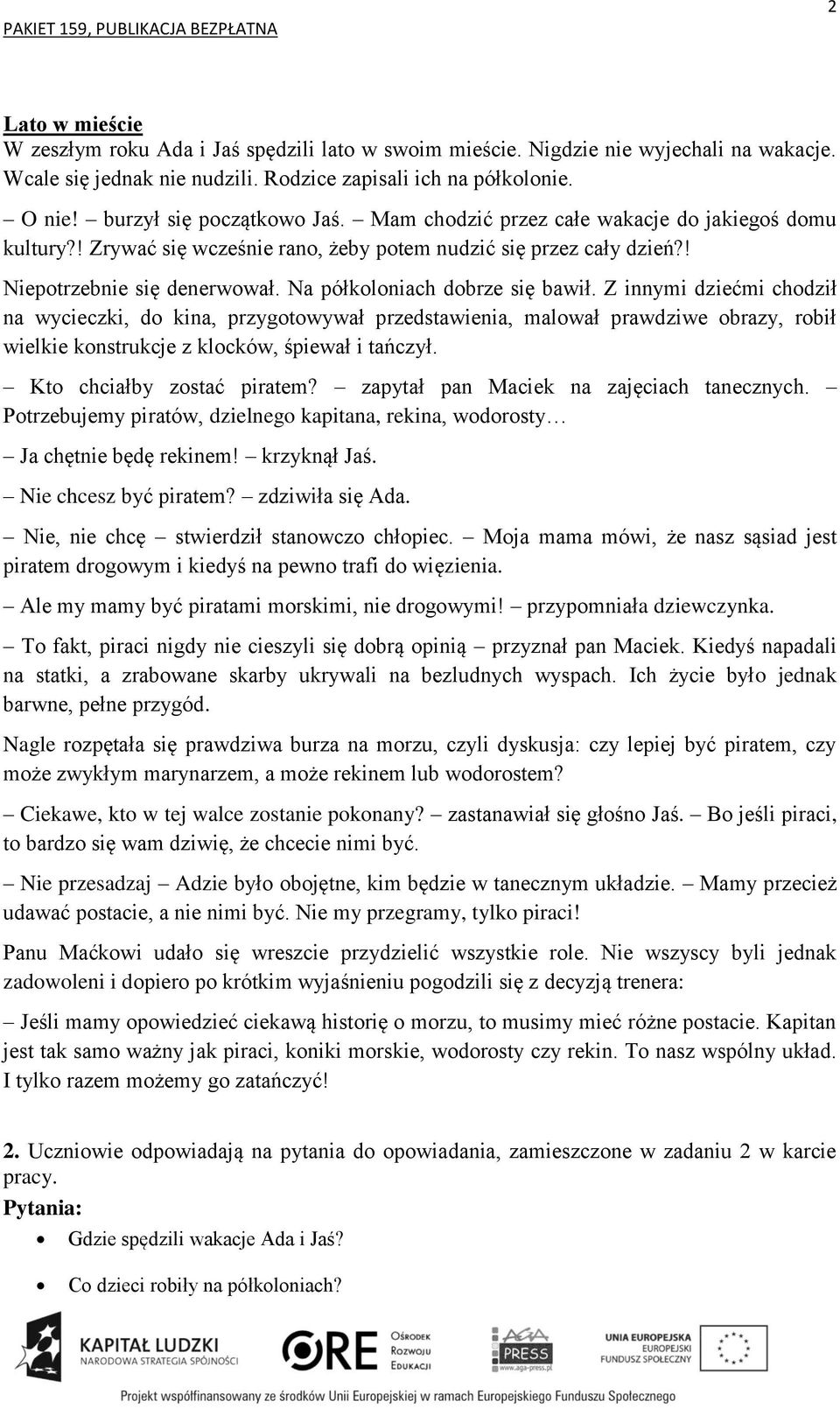 PAKIET 159, PUBLIKACJA BEZPŁATNA

2

Lato w mieście
W zeszłym roku Ada i Jaś spędzili lato w swoim mieście. Nigdzie nie wyjechali na wakacje. Wcale się jednak nie nudzili. Rodzice zapisali ich na półkolonie.

– O nie! – burzył się początkowo Jaś. – Mam chodzić przez całe wakacje do jakiegoś domu kultury?! Zrywać się wcześnie rano, żeby potem nudzić się przez cały dzień?!

Niepotrzebnie się denerwował. Na półkoloniach dobrze się bawił. Z innymi dziećmi chodził na wycieczki, do kina, przygotowywał przedstawienia, malował prawdziwe obrazy, robił wielkie konstrukcje z klocków, śpiewał i tańczył.

– Kto chciałby zostać piratem? – zapytał pan Maciek na zajęciach tanecznych. – Potrzebujemy piratów, dzielnego kapitana, rekina, wodorosty…

– Ja chętnie będę rekinem! – krzyknął Jaś.

– Nie chcesz być piratem? – zdziwiła się Ada.

– Nie, nie chcę – stwierdził stanowczo chłopiec. – Moja mama mówi, że nasz sąsiad jest piratem drogowym i kiedyś na pewno trafi do więzienia.

– Ale my mamy być piratami morskimi, nie drogowymi! – przypomniała dziewczynka.

– To fakt, piraci nigdy nie cieszyli się dobrą opinią – przyznał pan Maciek. Kiedyś napadali na statki, a zrabowane skarby ukrywali na bezludnych wyspach. Ich życie było jednak barwne, pełne przygód.

Nagle rozpętała się prawdziwa burza na morzu, czyli dyskusja: czy lepiej być piratem, czy może zwykłym marynarzem, a może rekinem lub wodorostem?

– Ciekawe, kto w tej walce zostanie pokonany? – zastanawiał się głośno Jaś. – Bo jeśli piraci, to bardzo się wam dziwię, że chcecie nimi być.

– Nie przesadzaj – Adzie było obojętne, kim będzie w tanecznym układzie. – Mamy przecież udawać postacie, a nie nimi być. Nie my przegramy, tylko piraci!

Panu Maćkowi udało się wreszcie przydzielić wszystkie role. Nie wszyscy byli jednak zadowoleni i dopiero po krótkim wyjaśnieniu pogodzili się z decyzją trenera:

– Jeśli mamy opowiedzieć ciekawą historię o morzu, to musimy mieć różne postacie. Kapitan jest tak samo ważny jak piraci, koniki morskie, wodorosty czy rekin. To nasz wspólny układ. I tylko razem możemy go zatańczyć!

2. Uczniowie odpowiadają na pytania do opowiadania, zamieszczone w zadaniu 2 w karcie pracy.
Pytania:
• Gdzie spędzili wakacje Ada i Jaś?
• Co dzieci robiły na półkoloniach?

KAPITAŁ LUDZKI
NARODOWA STRATEGIA SPÓJNOŚCI
ORE
Ośrodek Rozwoju Edukacji
AGA PRESS
www.aga-press.pl
UNIA EUROPEJSKA
EUROPEJSKI FUNDUSZ SPOŁECZNY
Projekt współfinansowany ze środków Unii Europejskiej w ramach Europejskiego Funduszu Społecznego